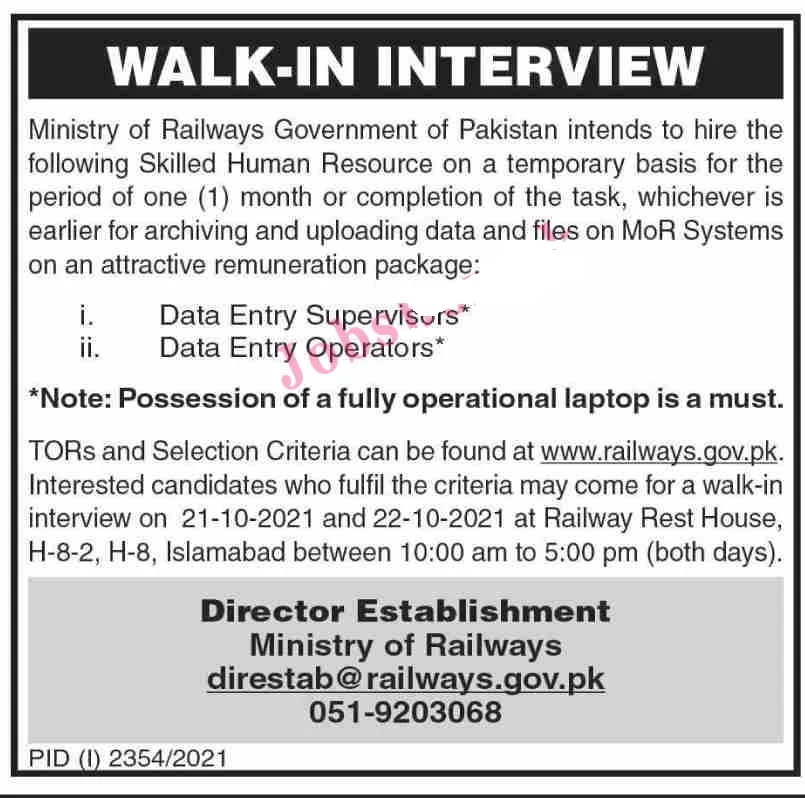 WALK-IN INTERVIEW

Ministry of Railways Government of Pakistan intends to hire the following Skilled Human Resource on a temporary basis for the period of one (1) month or completion of the task, whichever is earlier for archiving and uploading data and files on MoR Systems on an attractive remuneration package:

i. Data Entry Supervisors*
ii. Data Entry Operators*

*Note: Possession of a fully operational laptop is a must.

TORs and Selection Criteria can be found at www.railways.gov.pk. Interested candidates who fulfil the criteria may come for a walk-in interview on 21-10-2021 and 22-10-2021 at Railway Rest House, H-8-2, H-8, Islamabad between 10:00 am to 5:00 pm (both days).

Director Establishment
Ministry of Railways
direstab@railways.gov.pk
051-9203068

PID (I) 2354/2021

Jobs